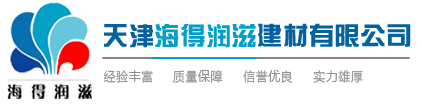 海得润滋

天津海得润滋建材有限公司

经验丰富　质量保障　信誉优良　实力雄厚